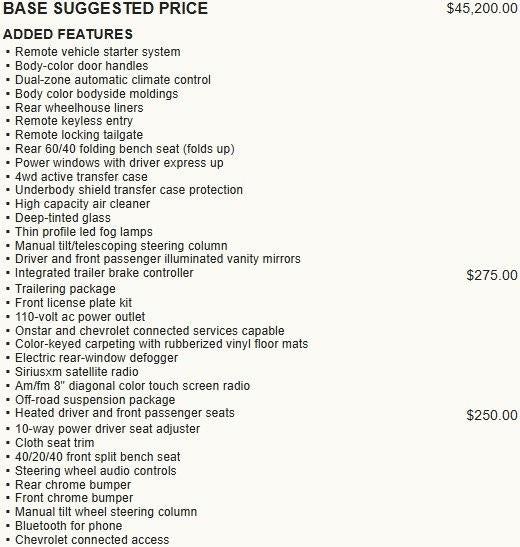 BASE SUGGESTED PRICE $45,200.00

ADDED FEATURES
• Remote vehicle starter system
• Body-color door handles
• Dual-zone automatic climate control
• Body color bodyside moldings
• Rear wheelhouse liners
• Remote keyless entry
• Remote locking tailgate
• Rear 60/40 folding bench seat (folds up)
• Power windows with driver express up
• 4wd active transfer case
• Underbody shield transfer case protection
• High capacity air cleaner
• Deep-tinted glass
• Thin profile led fog lamps
• Manual tilt/telescoping steering column
• Driver and front passenger illuminated vanity mirrors
• Integrated trailer brake controller $275.00
• Trailering package
• Front license plate kit
• 110-volt ac power outlet
• Onstar and chevrolet connected services capable
• Color-keyed carpeting with rubberized vinyl floor mats
• Electric rear-window defogger
• Siriusxm satellite radio
• Am/fm 8" diagonal color touch screen radio
• Off-road suspension package
• Heated driver and front passenger seats $250.00
• 10-way power driver seat adjuster
• Cloth seat trim
• 40/20/40 front split bench seat
• Steering wheel audio controls
• Rear chrome bumper
• Front chrome bumper
• Manual tilt wheel steering column
• Bluetooth for phone
• Chevrolet connected access